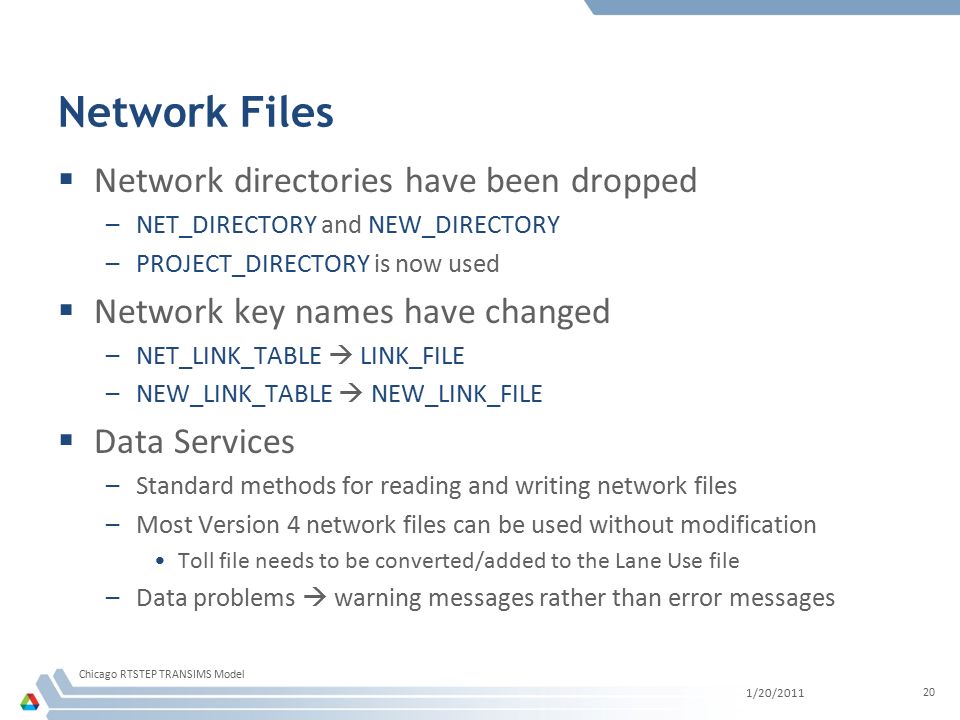 Network Files

▪ Network directories have been dropped
– NET_DIRECTORY and NEW_DIRECTORY
– PROJECT_DIRECTORY is now used

▪ Network key names have changed
– NET_LINK_TABLE → LINK_FILE
– NEW_LINK_TABLE → NEW_LINK_FILE

▪ Data Services
– Standard methods for reading and writing network files
– Most Version 4 network files can be used without modification
• Toll file needs to be converted/added to the Lane Use file
– Data problems → warning messages rather than error messages

Chicago RTSTEP TRANSIMS Model
1/20/2011
20